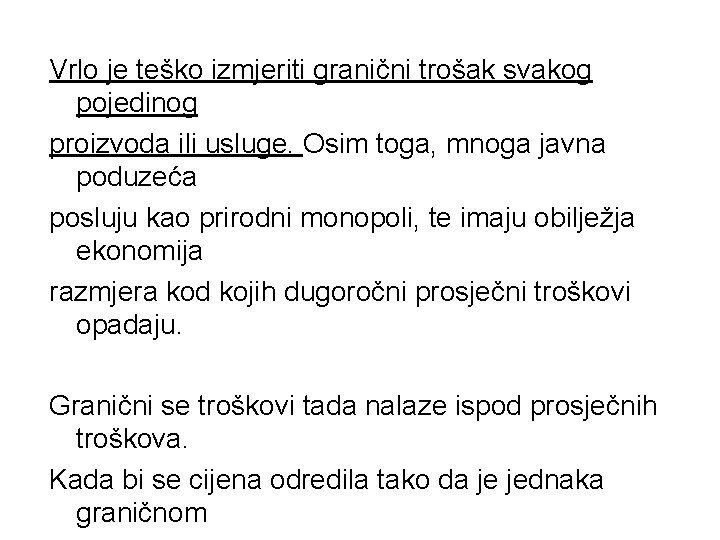 Vrlo je teško izmjeriti granični trošak svakog pojedinog

proizvoda ili usluge. Osim toga, mnoga javna poduzeća

posluju kao prirodni monopoli, te imaju obilježja ekonomija

razmjera kod kojih dugoročni prosječni troškovi opadaju.

Granični se troškovi tada nalaze ispod prosječnih troškova.

Kada bi se cijena odredila tako da je jednaka graničnom